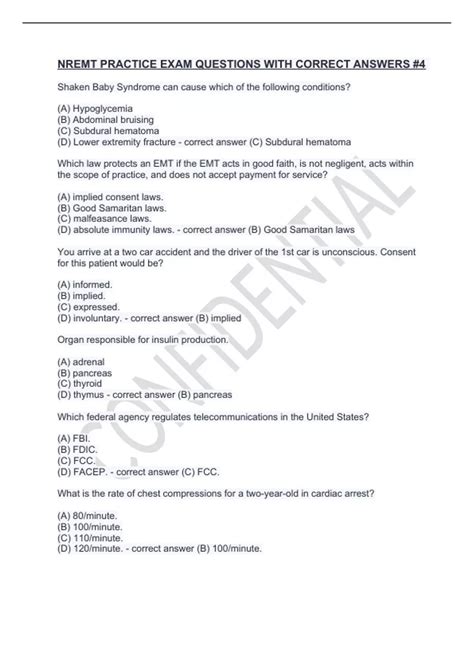 NREMT PRACTICE EXAM QUESTIONS WITH CORRECT ANSWERS #4

Shaken Baby Syndrome can cause which of the following conditions?

(A) Hypoglycemia
(B) Abdominal bruising
(C) Subdural hematoma
(D) Lower extremity fracture - correct answer (C) Subdural hematoma

Which law protects an EMT if the EMT acts in good faith, is not negligent, acts within the scope of practice, and does not accept payment for service?

(A) implied consent laws.
(B) Good Samaritan laws.
(C) malfeasance laws.
(D) absolute immunity laws. - correct answer (B) Good Samaritan laws

You arrive at a two car accident and the driver of the 1st car is unconscious. Consent for this patient would be?

(A) informed.
(B) implied.
(C) expressed.
(D) involuntary. - correct answer (B) implied

Organ responsible for insulin production.

(A) adrenal
(B) pancreas
(C) thyroid
(D) thymus - correct answer (B) pancreas

Which federal agency regulates telecommunications in the United States?

(A) FBI.
(B) FDIC.
(C) FCC.
(D) FACEP. - correct answer (C) FCC.

What is the rate of chest compressions for a two-year-old in cardiac arrest?

(A) 80/minute.
(B) 100/minute.
(C) 110/minute.
(D) 120/minute. - correct answer (B) 100/minute.

CONFIDENTIAL